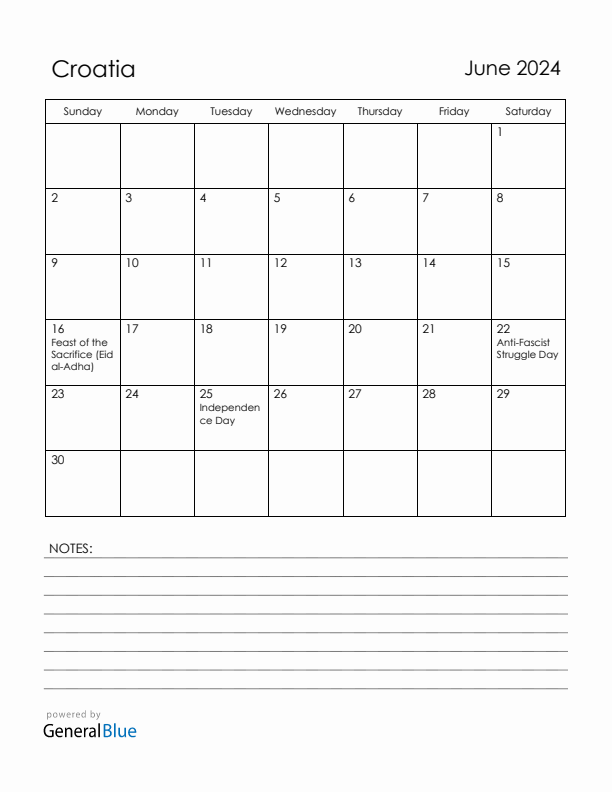 Croatia

June 2024

| Sunday | Monday | Tuesday | Wednesday | Thursday | Friday | Saturday |
|---|---|---|---|---|---|---|
| | | | | | | 1 |
| 2 | 3 | 4 | 5 | 6 | 7 | 8 |
| 9 | 10 | 11 | 12 | 13 | 14 | 15 |
| 16 Feast of the Sacrifice (Eid al-Adha) | 17 | 18 | 19 | 20 | 21 | 22 Anti-Fascist Struggle Day |
| 23 | 24 | 25 Independence Day | 26 | 27 | 28 | 29 |
| 30 | | | | | | |

NOTES:

powered by
GeneralBlue